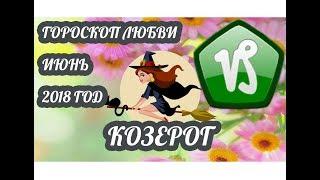 ГОРОСКОП ЛЮБВИ

ИЮНЬ

2018 ГОД

КОЗЕРОГ